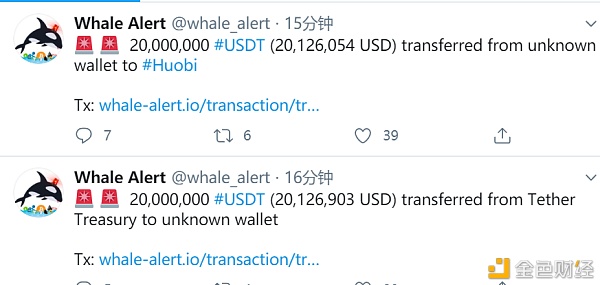 Whale Alert @whale_alert · 15分钟
🚨 🚨 20,000,000 #USDT (20,126,054 USD) transferred from unknown wallet to #Huobi

Tx: whale-alert.io/transaction/tr...

7 6 39

Whale Alert @whale_alert · 16分钟
🚨 🚨 20,000,000 #USDT (20,126,903 USD) transferred from Tether Treasury to unknown wallet

Tx: whale-alert.io/transaction/tr...

金色财经